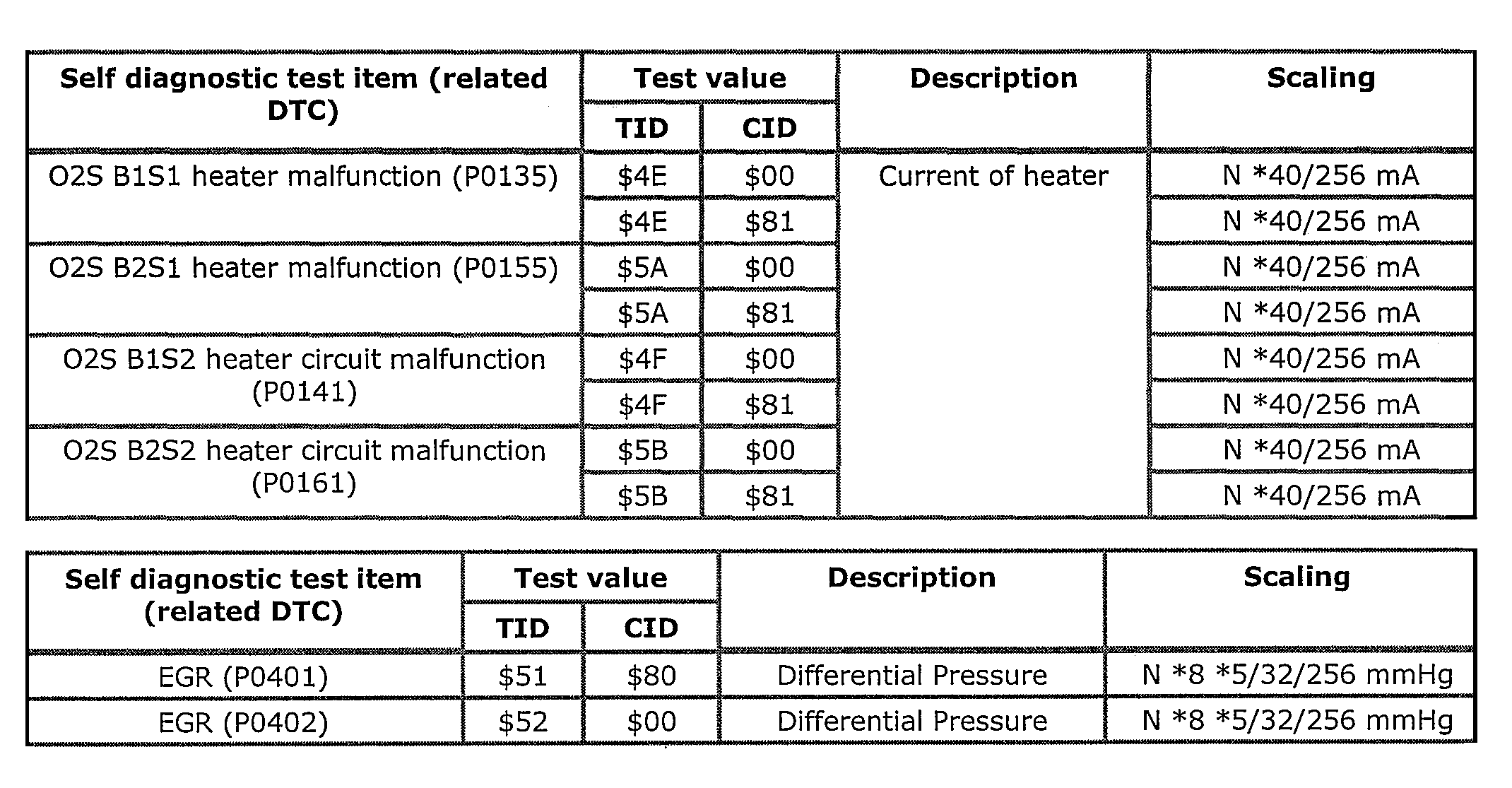 | Self diagnostic test item (related DTC) | Test value TID | Test value CID | Description | Scaling |
|---|---|---|---|---|
| O2S B1S1 heater malfunction (P0135) | \$4E | \$00 | Current of heater | N *40/256 mA |
| | \$4E | \$81 | | N *40/256 mA |
| O2S B2S1 heater malfunction (P0155) | \$5A | \$00 | | N *40/256 mA |
| | \$5A | \$81 | | N *40/256 mA |
| O2S B1S2 heater circuit malfunction (P0141) | \$4F | \$00 | | N *40/256 mA |
| | \$4F | \$81 | | N *40/256 mA |
| O2S B2S2 heater circuit malfunction (P0161) | \$5B | \$00 | | N *40/256 mA |
| | \$5B | \$81 | | N *40/256 mA |

| Self diagnostic test item (related DTC) | Test value TID | Test value CID | Description | Scaling |
|---|---|---|---|---|
| EGR (P0401) | \$51 | \$80 | Differential Pressure | N *8 *5/32/256 mmHg |
| EGR (P0402) | \$52 | \$00 | Differential Pressure | N *8 *5/32/256 mmHg |